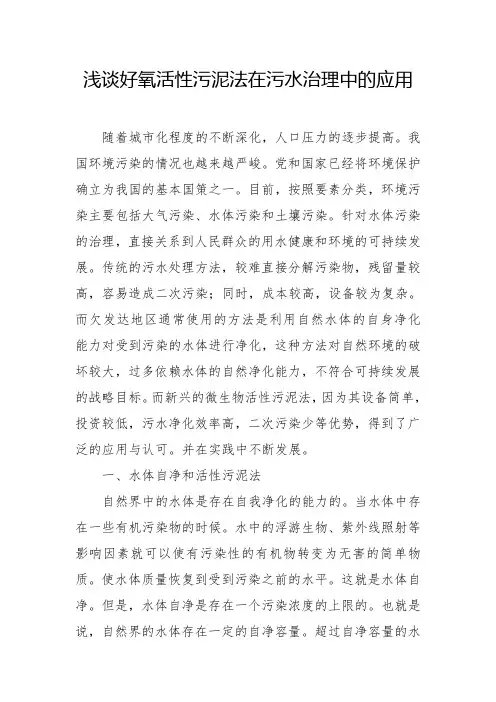 浅谈好氧活性污泥法在污水治理中的应用

随着城市化程度的不断深化，人口压力的逐步提高。我国环境污染的情况也越来越严峻。党和国家已经将环境保护确立为我国的基本国策之一。目前，按照要素分类，环境污染主要包括大气污染、水体污染和土壤污染。针对水体污染的治理，直接关系到人民群众的用水健康和环境的可持续发展。传统的污水处理方法，较难直接分解污染物，残留量较高，容易造成二次污染；同时，成本较高，设备较为复杂。而欠发达地区通常使用的方法是利用自然水体的自身净化能力对受到污染的水体进行净化，这种方法对自然环境的破坏较大，过多依赖水体的自然净化能力，不符合可持续发展的战略目标。而新兴的微生物活性污泥法，因为其设备简单，投资较低，污水净化效率高，二次污染少等优势，得到了广泛的应用与认可。并在实践中不断发展。

一、水体自净和活性污泥法

自然界中的水体是存在自我净化的能力的。当水体中存在一些有机污染物的时候。水中的浮游生物、紫外线照射等影响因素就可以使有污染性的有机物转变为无害的简单物质。使水体质量恢复到受到污染之前的水平。这就是水体自净。但是，水体自净是存在一个污染浓度的上限的。也就是说，自然界的水体存在一定的自净容量。超过自净容量的水